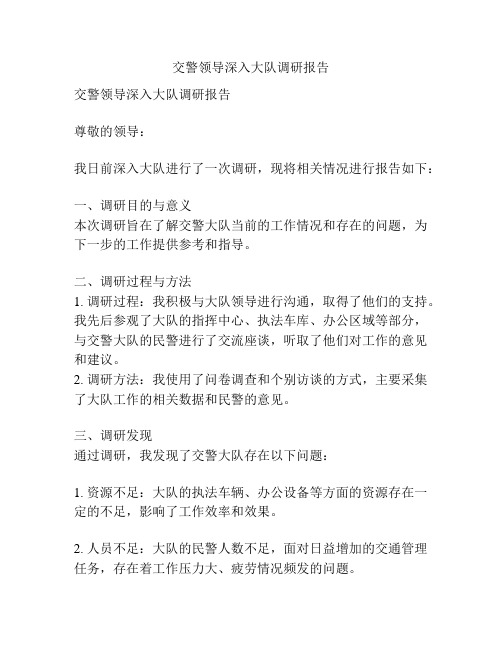 交警领导深入大队调研报告

交警领导深入大队调研报告

尊敬的领导：

我日前深入大队进行了一次调研，现将相关情况进行报告如下：

一、调研目的与意义
本次调研旨在了解交警大队当前的工作情况和存在的问题，为下一步的工作提供参考和指导。

二、调研过程与方法
1. 调研过程：我积极与大队领导进行沟通，取得了他们的支持。我先后参观了大队的指挥中心、执法车库、办公区域等部分，与交警大队的民警进行了交流座谈，听取了他们对工作的意见和建议。
2. 调研方法：我使用了问卷调查和个别访谈的方式，主要采集了大队工作的相关数据和民警的意见。

三、调研发现
通过调研，我发现了交警大队存在以下问题：

1. 资源不足：大队的执法车辆、办公设备等方面的资源存在一定的不足，影响了工作效率和效果。

2. 人员不足：大队的民警人数不足，面对日益增加的交通管理任务，存在着工作压力大、疲劳情况频发的问题。